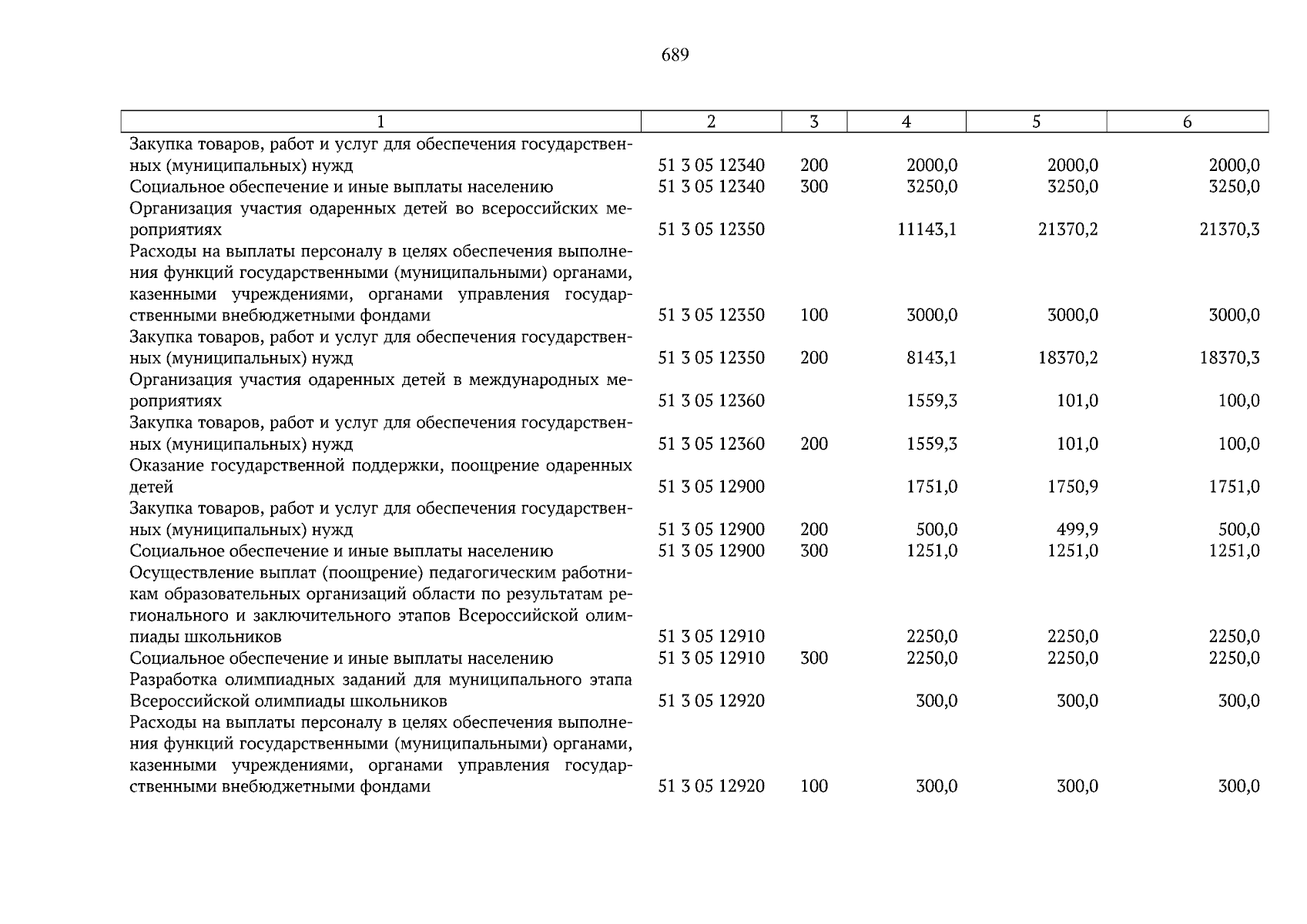 689

| 1 | 2 | 3 | 4 | 5 | 6 |
|---|---|---|---|---|---|
| Закупка товаров, работ и услуг для обеспечения государственных (муниципальных) нужд | 51 3 05 12340 | 200 | 2000,0 | 2000,0 | 2000,0 |
| Социальное обеспечение и иные выплаты населению | 51 3 05 12340 | 300 | 3250,0 | 3250,0 | 3250,0 |
| Организация участия одаренных детей во всероссийских мероприятиях | 51 3 05 12350 | | 11143,1 | 21370,2 | 21370,3 |
| Расходы на выплаты персоналу в целях обеспечения выполнения функций государственными (муниципальными) органами, казенными учреждениями, органами управления государственными внебюджетными фондами | 51 3 05 12350 | 100 | 3000,0 | 3000,0 | 3000,0 |
| Закупка товаров, работ и услуг для обеспечения государственных (муниципальных) нужд | 51 3 05 12350 | 200 | 8143,1 | 18370,2 | 18370,3 |
| Организация участия одаренных детей в международных мероприятиях | 51 3 05 12360 | | 1559,3 | 101,0 | 100,0 |
| Закупка товаров, работ и услуг для обеспечения государственных (муниципальных) нужд | 51 3 05 12360 | 200 | 1559,3 | 101,0 | 100,0 |
| Оказание государственной поддержки, поощрение одаренных детей | 51 3 05 12900 | | 1751,0 | 1750,9 | 1751,0 |
| Закупка товаров, работ и услуг для обеспечения государственных (муниципальных) нужд | 51 3 05 12900 | 200 | 500,0 | 499,9 | 500,0 |
| Социальное обеспечение и иные выплаты населению | 51 3 05 12900 | 300 | 1251,0 | 1251,0 | 1251,0 |
| Осуществление выплат (поощрение) педагогическим работникам образовательных организаций области по результатам регионального и заключительного этапов Всероссийской олимпиады школьников | 51 3 05 12910 | | 2250,0 | 2250,0 | 2250,0 |
| Социальное обеспечение и иные выплаты населению | 51 3 05 12910 | 300 | 2250,0 | 2250,0 | 2250,0 |
| Разработка олимпиадных заданий для муниципального этапа Всероссийской олимпиады школьников | 51 3 05 12920 | | 300,0 | 300,0 | 300,0 |
| Расходы на выплаты персоналу в целях обеспечения выполнения функций государственными (муниципальными) органами, казенными учреждениями, органами управления государственными внебюджетными фондами | 51 3 05 12920 | 100 | 300,0 | 300,0 | 300,0 |